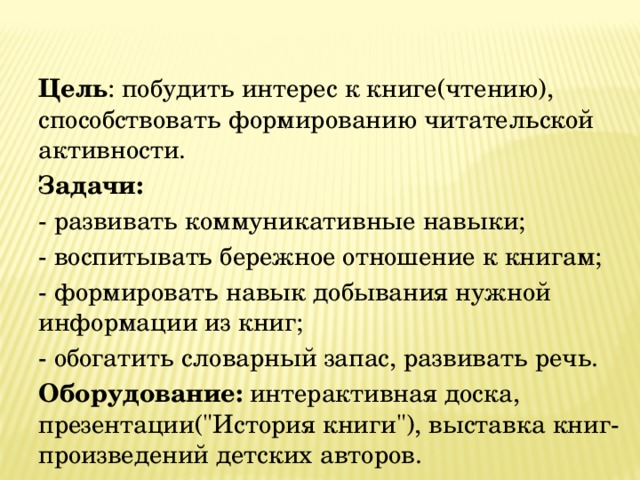 Цель: побудить интерес к книге(чтению), способствовать формированию читательской активности.

Задачи:

- развивать коммуникативные навыки;

- воспитывать бережное отношение к книгам;

- формировать навык добывания нужной информации из книг;

- обогатить словарный запас, развивать речь.

Оборудование: интерактивная доска, презентации("История книги"), выставка книг-произведений детских авторов.